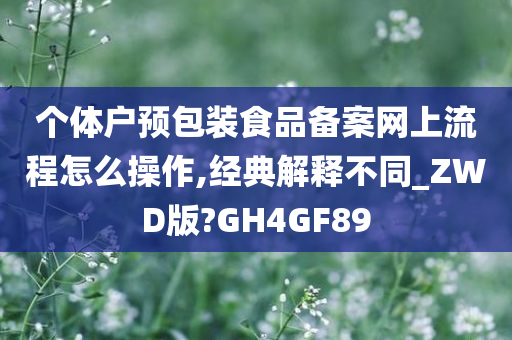 个体户预包装食品备案网上流程怎么操作,经典解释不同_ZWD版?GH4GF89